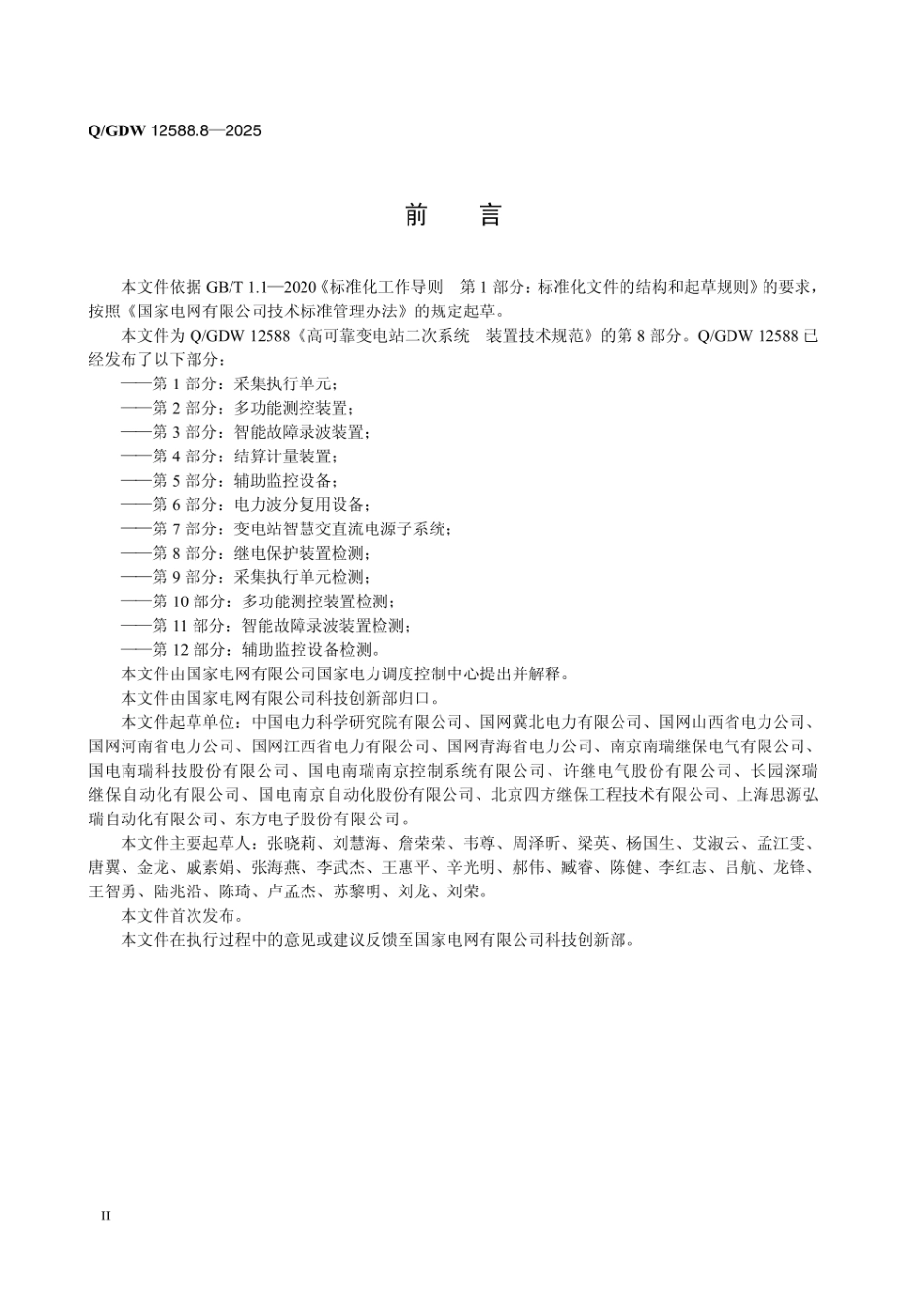 Q/GDW 12588.8—2025

前　言

本文件依据 GB/T 1.1—2020《标准化工作导则　第 1 部分：标准化文件的结构和起草规则》的要求，按照《国家电网有限公司技术标准管理办法》的规定起草。

本文件为 Q/GDW 12588《高可靠变电站二次系统　装置技术规范》的第 8 部分。Q/GDW 12588 已经发布了以下部分：

——第 1 部分：采集执行单元；
——第 2 部分：多功能测控装置；
——第 3 部分：智能故障录波装置；
——第 4 部分：结算计量装置；
——第 5 部分：辅助监控设备；
——第 6 部分：电力波分复用设备；
——第 7 部分：变电站智慧交直流电源子系统；
——第 8 部分：继电保护装置检测；
——第 9 部分：采集执行单元检测；
——第 10 部分：多功能测控装置检测；
——第 11 部分：智能故障录波装置检测；
——第 12 部分：辅助监控设备检测。

本文件由国家电网有限公司国家电力调度控制中心提出并解释。

本文件由国家电网有限公司科技创新部归口。

本文件起草单位：中国电力科学研究院有限公司、国网冀北电力有限公司、国网山西省电力公司、国网河南省电力公司、国网江西省电力有限公司、国网青海省电力公司、南京南瑞继保电气有限公司、国电南瑞科技股份有限公司、国电南瑞南京控制系统有限公司、许继电气股份有限公司、长园深瑞继保自动化有限公司、国电南京自动化股份有限公司、北京四方继保工程技术有限公司、上海思源弘瑞自动化有限公司、东方电子股份有限公司。

本文件主要起草人：张晓莉、刘慧海、詹荣荣、韦尊、周泽昕、梁英、杨国生、艾淑云、孟江雯、唐翼、金龙、戚素娟、张海燕、李武杰、王惠平、辛光明、郝伟、臧睿、陈健、李红志、吕航、龙锋、王智勇、陆兆沿、陈琦、卢孟杰、苏黎明、刘龙、刘荣。

本文件首次发布。

本文件在执行过程中的意见或建议反馈至国家电网有限公司科技创新部。

II